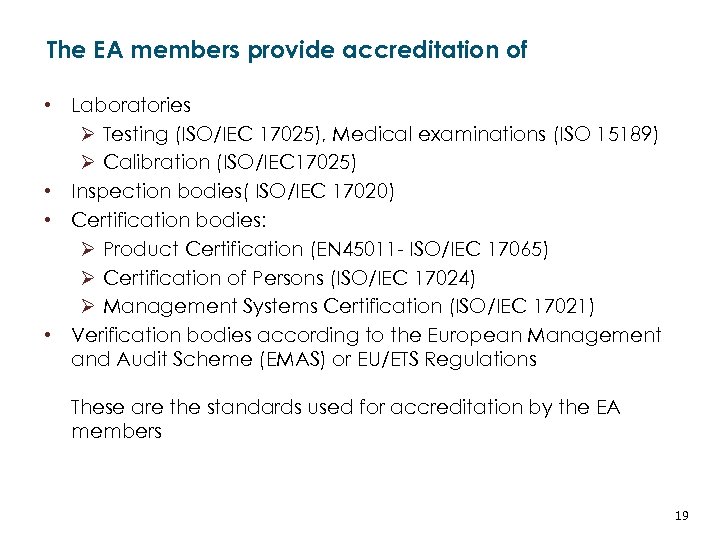 The EA members provide accreditation of

• Laboratories
➢ Testing (ISO/IEC 17025), Medical examinations (ISO 15189)
➢ Calibration (ISO/IEC17025)
• Inspection bodies( ISO/IEC 17020)
• Certification bodies:
➢ Product Certification (EN45011- ISO/IEC 17065)
➢ Certification of Persons (ISO/IEC 17024)
➢ Management Systems Certification (ISO/IEC 17021)
• Verification bodies according to the European Management and Audit Scheme (EMAS) or EU/ETS Regulations

These are the standards used for accreditation by the EA members

19